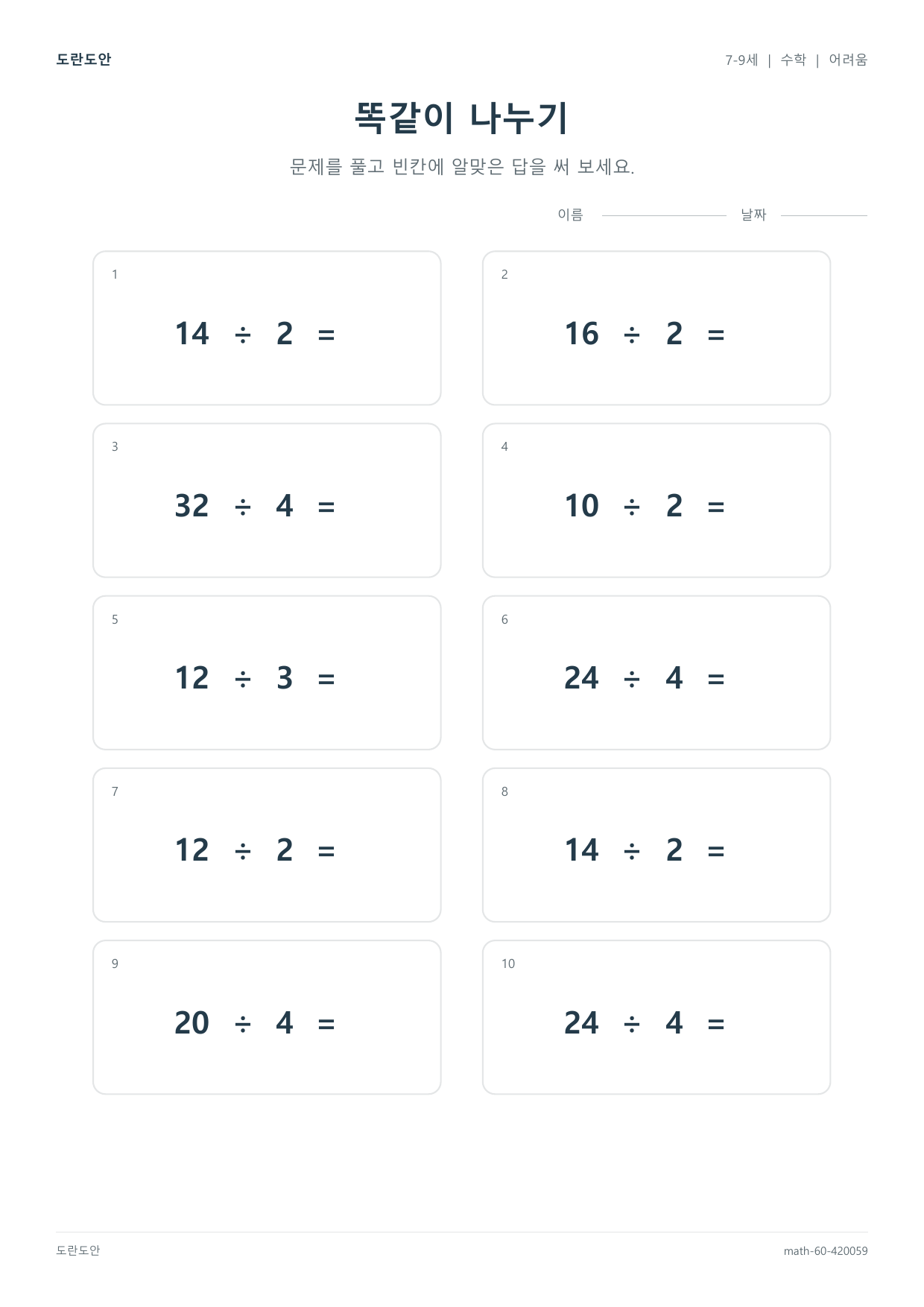 도란도안

7-9세 | 수학 | 어려움

똑같이 나누기

문제를 풀고 빈칸에 알맞은 답을 써 보세요.

이름

날짜

1

$14 \div 2 =$

2

$16 \div 2 =$

3

$32 \div 4 =$

4

$10 \div 2 =$

5

$12 \div 3 =$

6

$24 \div 4 =$

7

$12 \div 2 =$

8

$14 \div 2 =$

9

$20 \div 4 =$

10

$24 \div 4 =$

도란도안

math-60-420059